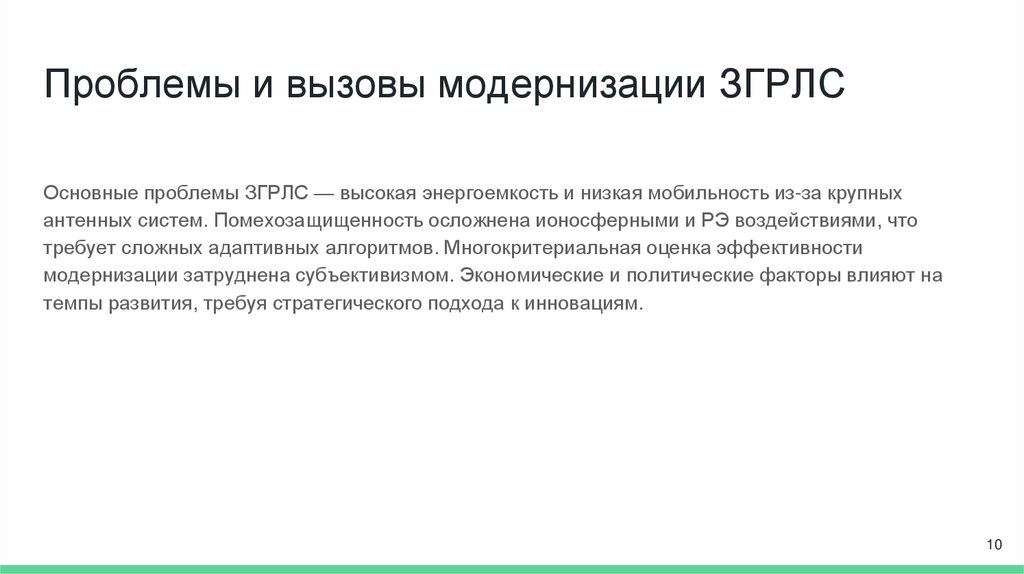 Проблемы и вызовы модернизации ЗГРЛС

Основные проблемы ЗГРЛС — высокая энергоемкость и низкая мобильность из-за крупных антенных систем. Помехозащищенность осложнена ионосферными и РЭ воздействиями, что требует сложных адаптивных алгоритмов. Многокритериальная оценка эффективности модернизации затруднена субъективизмом. Экономические и политические факторы влияют на темпы развития, требуя стратегического подхода к инновациям.

10